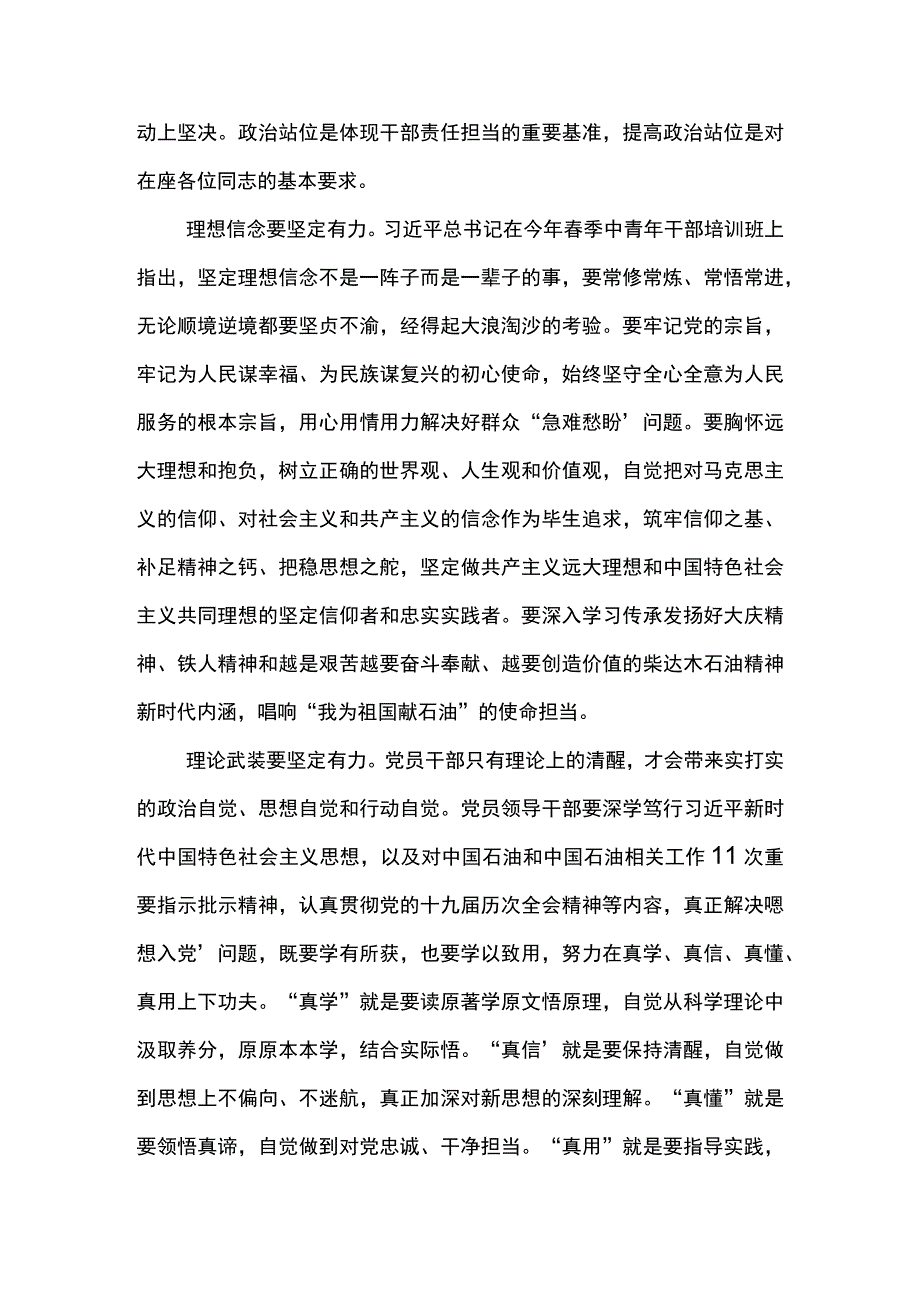 动上坚决。政治站位是体现干部责任担当的重要基准，提高政治站位是对在座各位同志的基本要求。

理想信念要坚定有力。习近平总书记在今年春季中青年干部培训班上指出，坚定理想信念不是一阵子而是一辈子的事，要常修常炼、常悟常进，无论顺境逆境都要坚贞不渝，经得起大浪淘沙的考验。要牢记党的宗旨，牢记为人民谋幸福、为民族谋复兴的初心使命，始终坚守全心全意为人民服务的根本宗旨，用心用情用力解决好群众“急难愁盼’问题。要胸怀远大理想和抱负，树立正确的世界观、人生观和价值观，自觉把对马克思主义的信仰、对社会主义和共产主义的信念作为毕生追求，筑牢信仰之基、补足精神之钙、把稳思想之舵，坚定做共产主义远大理想和中国特色社会主义共同理想的坚定信仰者和忠实实践者。要深入学习传承发扬好大庆精神、铁人精神和越是艰苦越要奋斗奉献、越要创造价值的柴达木石油精神新时代内涵，唱响“我为祖国献石油”的使命担当。

理论武装要坚定有力。党员干部只有理论上的清醒，才会带来实打实的政治自觉、思想自觉和行动自觉。党员领导干部要深学笃行习近平新时代中国特色社会主义思想，以及对中国石油和中国石油相关工作11次重要指示批示精神，认真贯彻党的十九届历次全会精神等内容，真正解决嗯想入党’问题，既要学有所获，也要学以致用，努力在真学、真信、真懂、真用上下功夫。“真学”就是要读原著学原文悟原理，自觉从科学理论中汲取养分，原原本本学，结合实际悟。“真信’就是要保持清醒，自觉做到思想上不偏向、不迷航，真正加深对新思想的深刻理解。“真懂”就是要领悟真谛，自觉做到对党忠诚、干净担当。“真用”就是要指导实践，